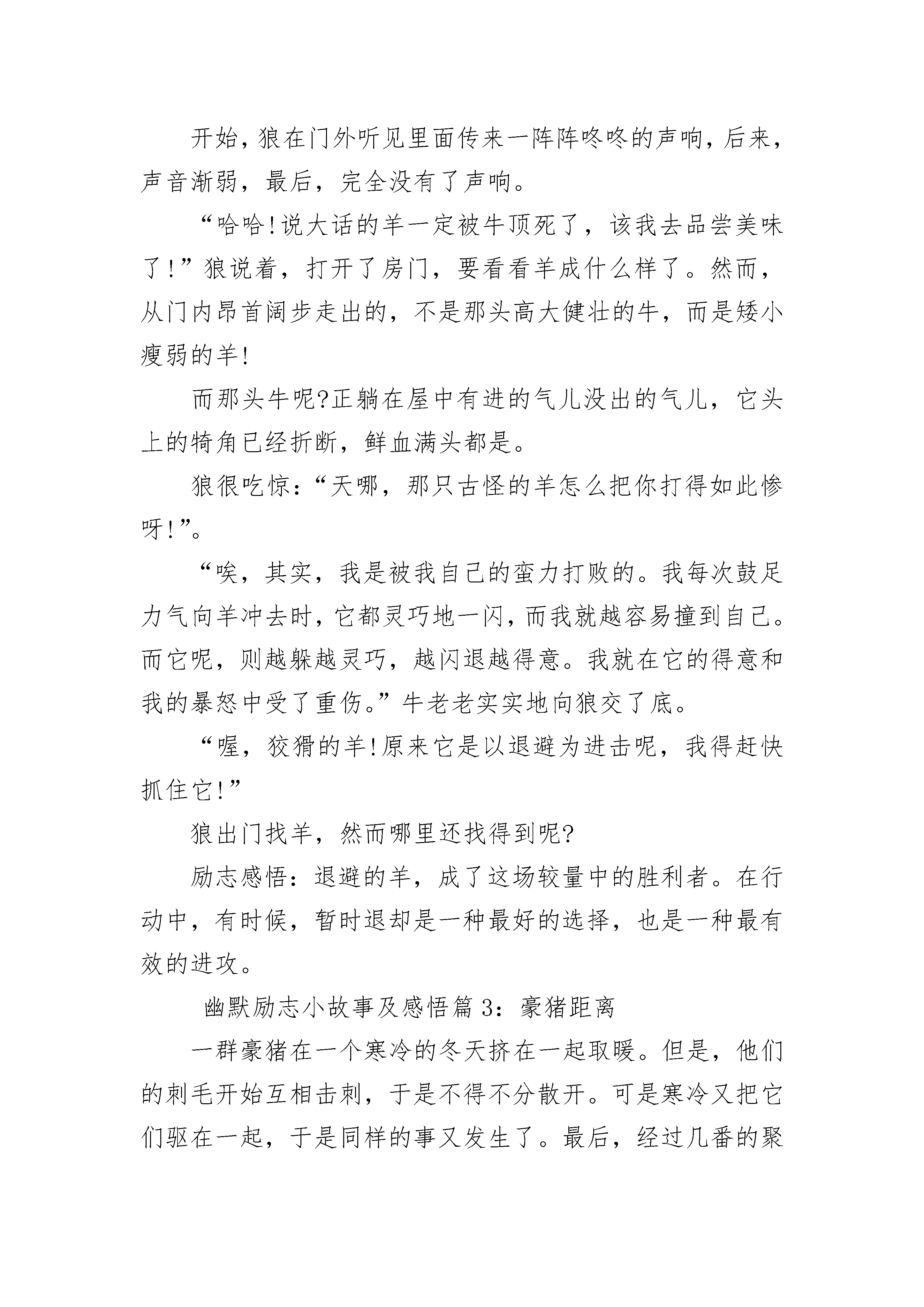 开始，狼在门外听见里面传来一阵阵咚咚的声响，后来，声音渐弱，最后，完全没有了声响。

“哈哈!说大话的羊一定被牛顶死了，该我去品尝美味了!”狼说着，打开了房门，要看看羊成什么样了。然而，从门内昂首阔步走出的，不是那头高大健壮的牛，而是矮小瘦弱的羊!

而那头牛呢?正躺在屋中有进的气儿没出的气儿，它头上的犄角已经折断，鲜血满头都是。

狼很吃惊：“天哪，那只古怪的羊怎么把你打得如此惨呀!”。

“唉，其实，我是被我自己的蛮力打败的。我每次鼓足力气向羊冲去时，它都灵巧地一闪，而我就越容易撞到自己。而它呢，则越躲越灵巧，越闪退越得意。我就在它的得意和我的暴怒中受了重伤。”牛老老实实地向狼交了底。

“喔，狡猾的羊!原来它是以退避为进击呢，我得赶快抓住它!”

狼出门找羊，然而哪里还找得到呢?

励志感悟：退避的羊，成了这场较量中的胜利者。在行动中，有时候，暂时退却是一种最好的选择，也是一种最有效的进攻。

幽默励志小故事及感悟篇3：豪猪距离

一群豪猪在一个寒冷的冬天挤在一起取暖。但是，他们的刺毛开始互相击刺，于是不得不分散开。可是寒冷又把它们驱在一起，于是同样的事又发生了。最后，经过几番的聚